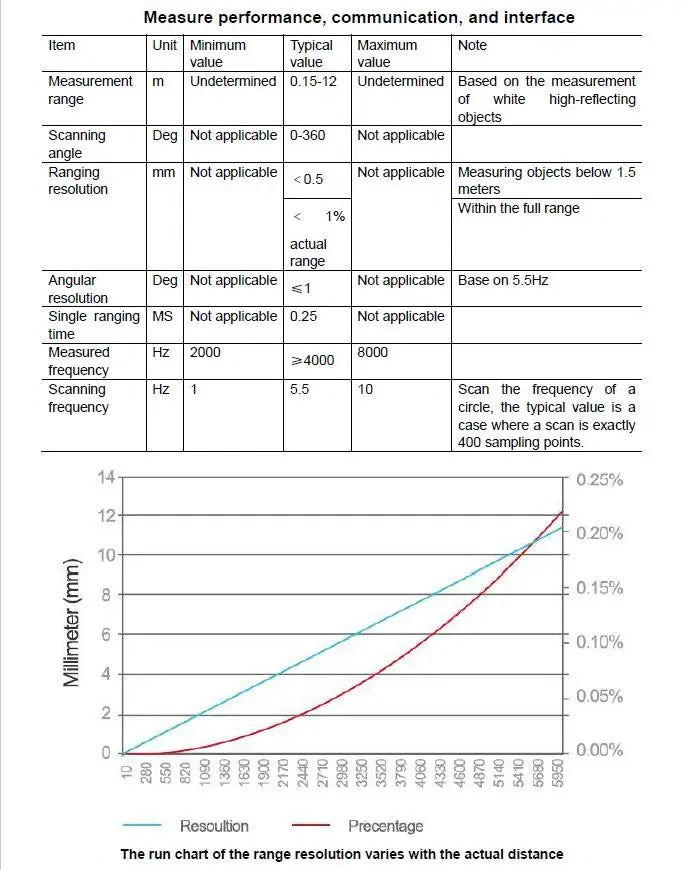 Measure performance, communication, and interface

| Item | Unit | Minimum value | Typical value | Maximum value | Note |
|---|---|---|---|---|---|
| Measurement range | m | Undetermined | 0.15-12 | Undetermined | Based on the measurement of white high-reflecting objects |
| Scanning angle | Deg | Not applicable | 0-360 | Not applicable | |
| Ranging resolution | mm | Not applicable | <0.5 | Not applicable | Measuring objects below 1.5 meters |
| | | | < 1% actual range | | Within the full range |
| Angular resolution | Deg | Not applicable | ≤1 | Not applicable | Base on 5.5Hz |
| Single ranging time | MS | Not applicable | 0.25 | Not applicable | |
| Measured frequency | Hz | 2000 | ≥4000 | 8000 | |
| Scanning frequency | Hz | 1 | 5.5 | 10 | Scan the frequency of a circle, the typical value is a case where a scan is exactly 400 sampling points. |

14
12
10
8
6
4
2
0
Millimeter (mm)
0.25%
0.20%
0.15%
0.10%
0.05%
0.00%
10 280 550 820 1090 1360 1630 1900 2170 2440 2710 2980 3250 3520 3790 4060 4330 4600 4870 5140 5410 5680 5950

Resoultion Precentage

The run chart of the range resolution varies with the actual distance